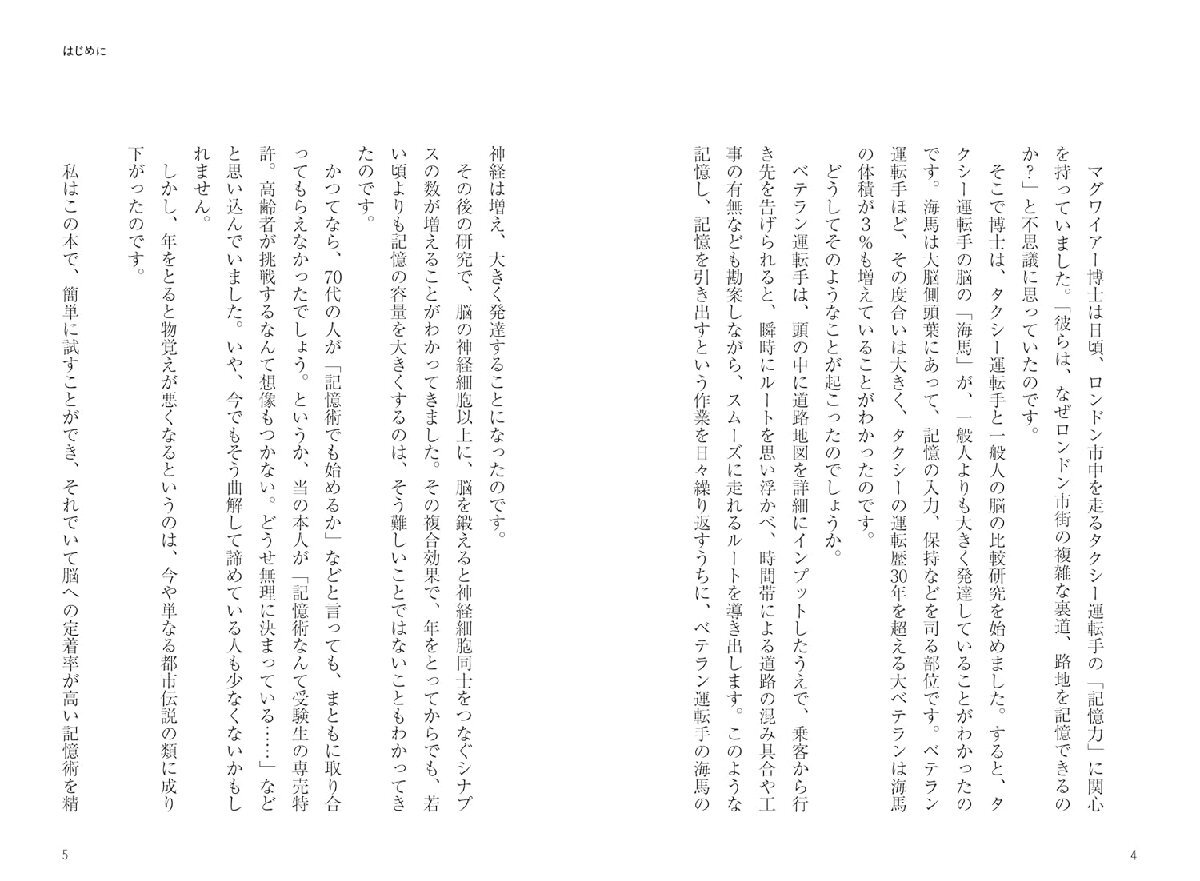 はじめに

マグワイアー博士は日頃、ロンドン市中を走るタクシー運転手の「記憶力」に関心を持っていました。「彼らは、なぜロンドン市街の複雑な裏道、路地を記憶できるのか？」と不思議に思っていたのです。

そこで博士は、タクシー運転手と一般人の脳の比較研究を始めました。すると、タクシー運転手の脳の「海馬」が、一般人よりも大きく発達していることがわかったのです。海馬は大脳側頭葉にあって、記憶の入力、保持などを司る部位です。ベテラン運転手ほど、その度合いは大きく、タクシーの運転歴30年を超える大ベテランは海馬の体積が3％も増えていることがわかったのです。

どうしてそのようなことが起こったのでしょうか。

ベテラン運転手は、頭の中に道路地図を詳細にインプットしたうえで、乗客から行き先を告げられると、瞬時にルートを思い浮かべ、時間帯による道路の混み具合や工事の有無なども勘案しながら、スムーズに走れるルートを導き出します。このような記憶し、記憶を引き出すという作業を日々繰り返すうちに、ベテラン運転手の海馬の

4

神経は増え、大きく発達することになったのです。

その後の研究で、脳の神経細胞以上に、脳を鍛えると神経細胞同士をつなぐシナプスの数が増えることがわかってきました。その複合効果で、年をとってからでも、若い頃よりも記憶の容量を大きくするのは、そう難しいことではないこともわかってきたのです。

かつてなら、70代の人が「記憶術でも始めるか」などと言っても、まともに取り合ってもらえなかったでしょう。というか、当の本人が「記憶術なんて受験生の専売特許。高齢者が挑戦するなんて想像もつかない。どうせ無理に決まっている……」などと思い込んでいました。いや、今でもそう曲解して諦めている人も少なくないかもしれません。

しかし、年をとると物覚えが悪くなるというのは、今や単なる都市伝説の類に成り下がったのです。

私はこの本で、簡単に試すことができ、それでいて脳への定着率が高い記憶術を精

5